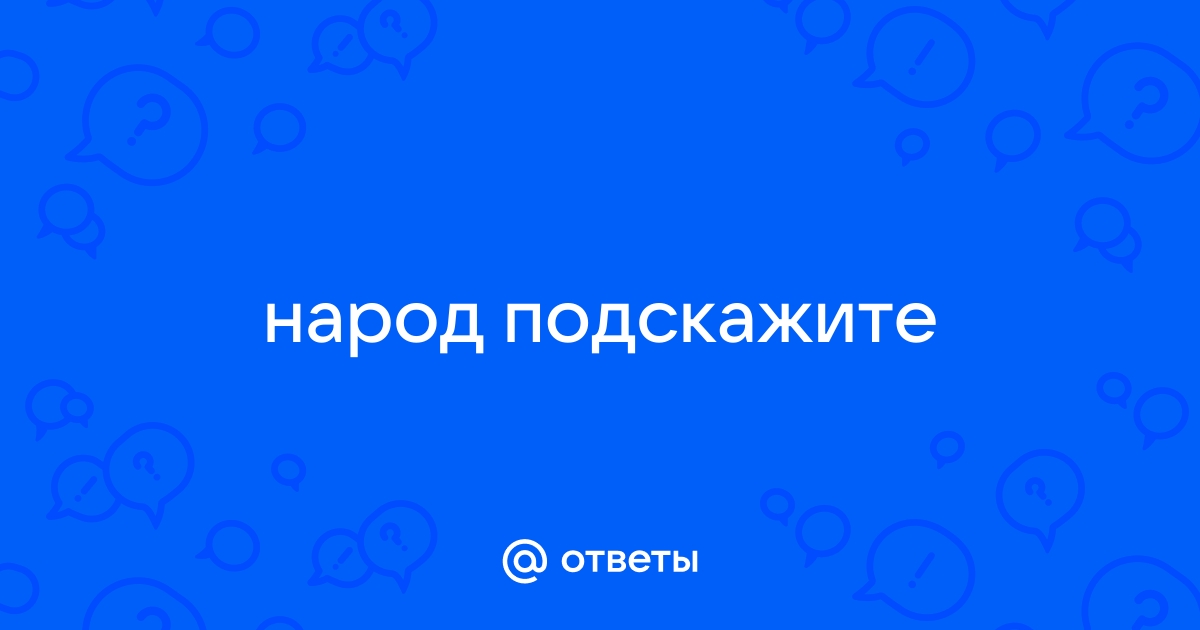 народ подскажите

@ ответы